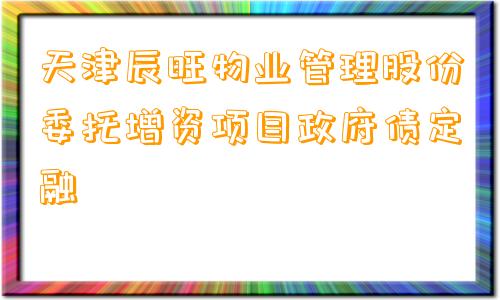 天津辰旺物业管理股份委托增资项目政府债定融